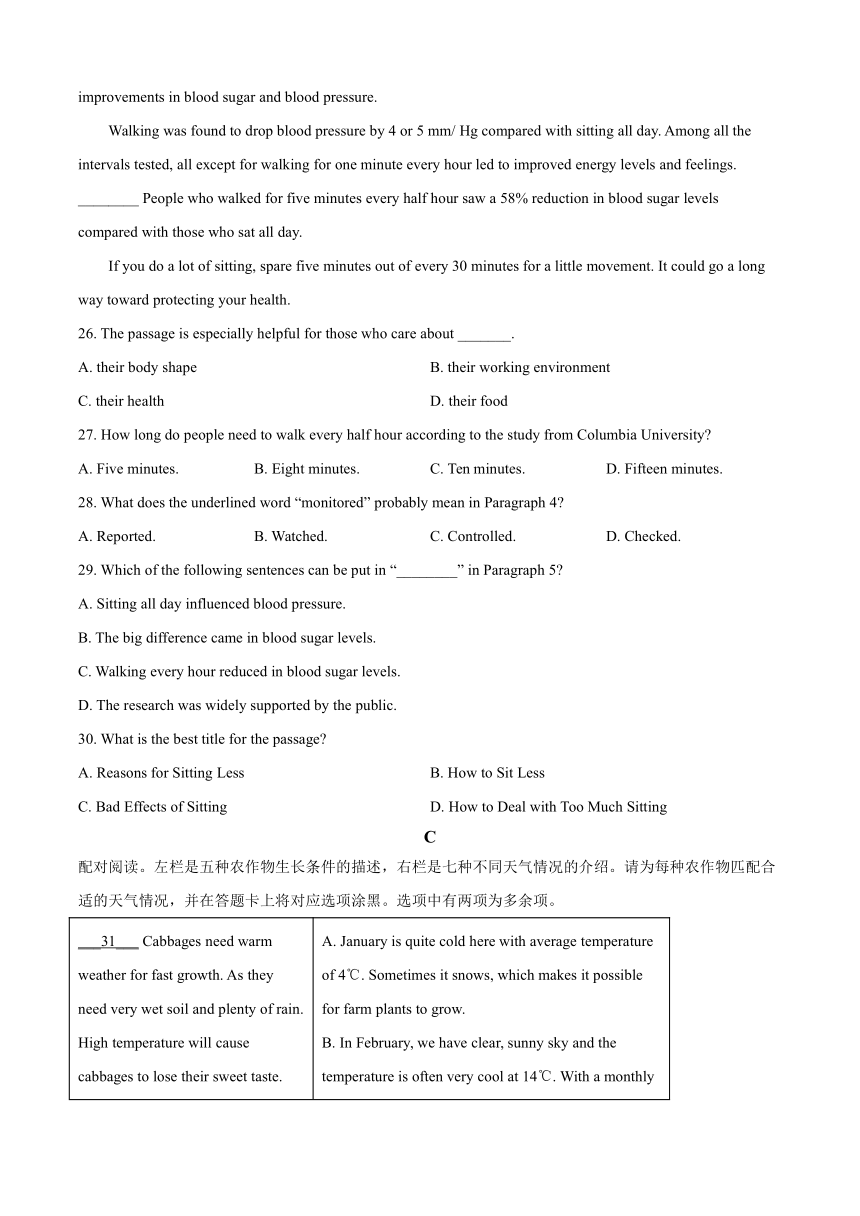 improvements in blood sugar and blood pressure.

Walking was found to drop blood pressure by 4 or 5 mm/ Hg compared with sitting all day. Among all the intervals tested, all except for walking for one minute every hour led to improved energy levels and feelings. ________ People who walked for five minutes every half hour saw a 58% reduction in blood sugar levels compared with those who sat all day.

If you do a lot of sitting, spare five minutes out of every 30 minutes for a little movement. It could go a long way toward protecting your health.

26. The passage is especially helpful for those who care about _______.

A. their body shape
B. their working environment
C. their health
D. their food

27. How long do people need to walk every half hour according to the study from Columbia University?

A. Five minutes.
B. Eight minutes.
C. Ten minutes.
D. Fifteen minutes.

28. What does the underlined word “monitored” probably mean in Paragraph 4?

A. Reported.
B. Watched.
C. Controlled.
D. Checked.

29. Which of the following sentences can be put in “________” in Paragraph 5?

A. Sitting all day influenced blood pressure.
B. The big difference came in blood sugar levels.
C. Walking every hour reduced in blood sugar levels.
D. The research was widely supported by the public.

30. What is the best title for the passage?

A. Reasons for Sitting Less
B. How to Sit Less
C. Bad Effects of Sitting
D. How to Deal with Too Much Sitting

C

配对阅读。左栏是五种农作物生长条件的描述，右栏是七种不同天气情况的介绍。请为每种农作物匹配合适的天气情况，并在答题卡上将对应选项涂黑。选项中有两项为多余项。

| ___31___ Cabbages need warm weather for fast growth. As they need very wet soil and plenty of rain. High temperature will cause cabbages to lose their sweet taste. | A. January is quite cold here with average temperature of 4℃. Sometimes it snows, which makes it possible for farm plants to grow. B. In February, we have clear, sunny sky and the temperature is often very cool at 14℃. With a monthly |